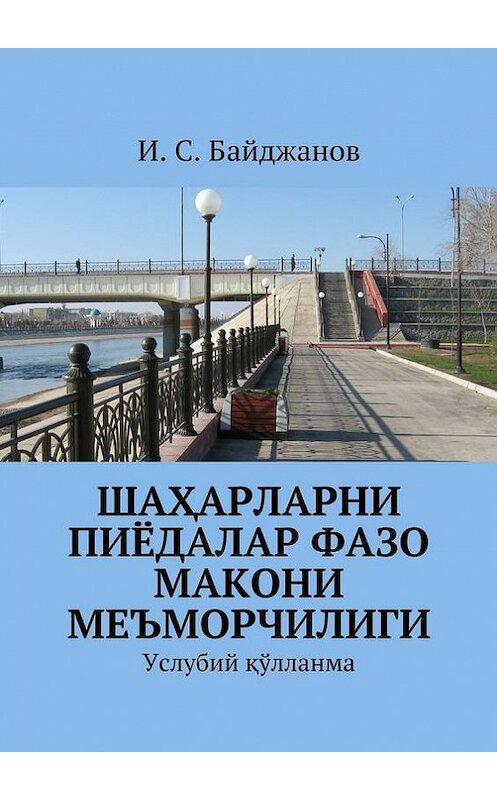 И. С. Байджанов

ШАҲАРЛАРНИ ПИЁДАЛАР ФАЗО МАКОНИ МЕЪМОРЧИЛИГИ

Услубий қўлланма